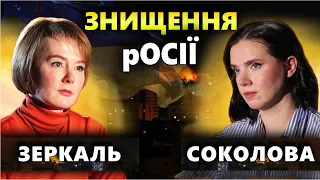 ЗНИЩЕННЯ
рОСІЇ

ЗЕРКАЛЬ

СОКОЛОВА